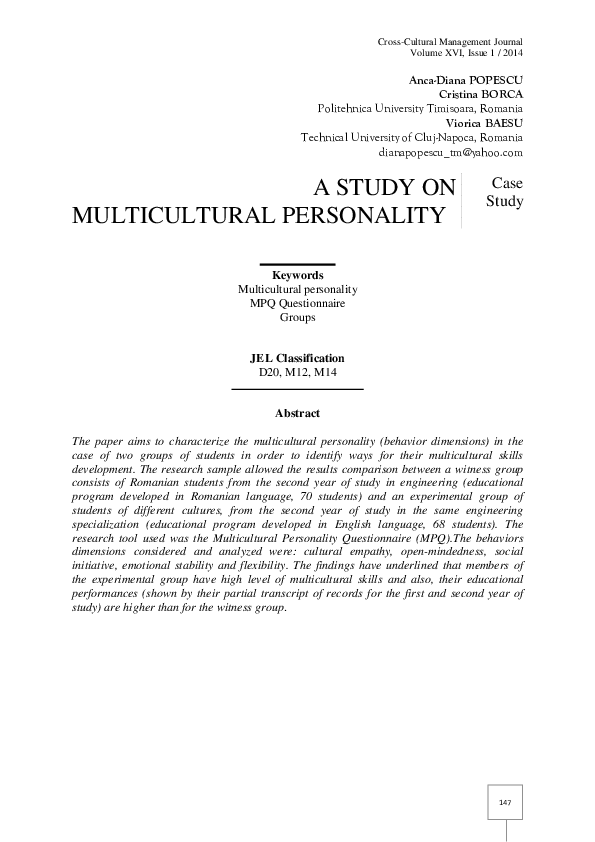 Cross-Cultural Management Journal
Volume XVI, Issue 1 / 2014

Anca-Diana POPESCU
Cristina BORCA
Politehnica University Timisoara, Romania
Viorica BAESU
Technical University of Cluj-Napoca, Romania
dianapopescu_tm@yahoo.com

A STUDY ON MULTICULTURAL PERSONALITY

Case Study

Keywords
Multicultural personality
MPQ Questionnaire
Groups

JEL Classification
D20, M12, M14

Abstract

The paper aims to characterize the multicultural personality (behavior dimensions) in the case of two groups of students in order to identify ways for their multicultural skills development. The research sample allowed the results comparison between a witness group consists of Romanian students from the second year of study in engineering (educational program developed in Romanian language, 70 students) and an experimental group of students of different cultures, from the second year of study in the same engineering specialization (educational program developed in English language, 68 students). The research tool used was the Multicultural Personality Questionnaire (MPQ).The behaviors dimensions considered and analyzed were: cultural empathy, open-mindedness, social initiative, emotional stability and flexibility. The findings have underlined that members of the experimental group have high level of multicultural skills and also, their educational performances (shown by their partial transcript of records for the first and second year of study) are higher than for the witness group.

147